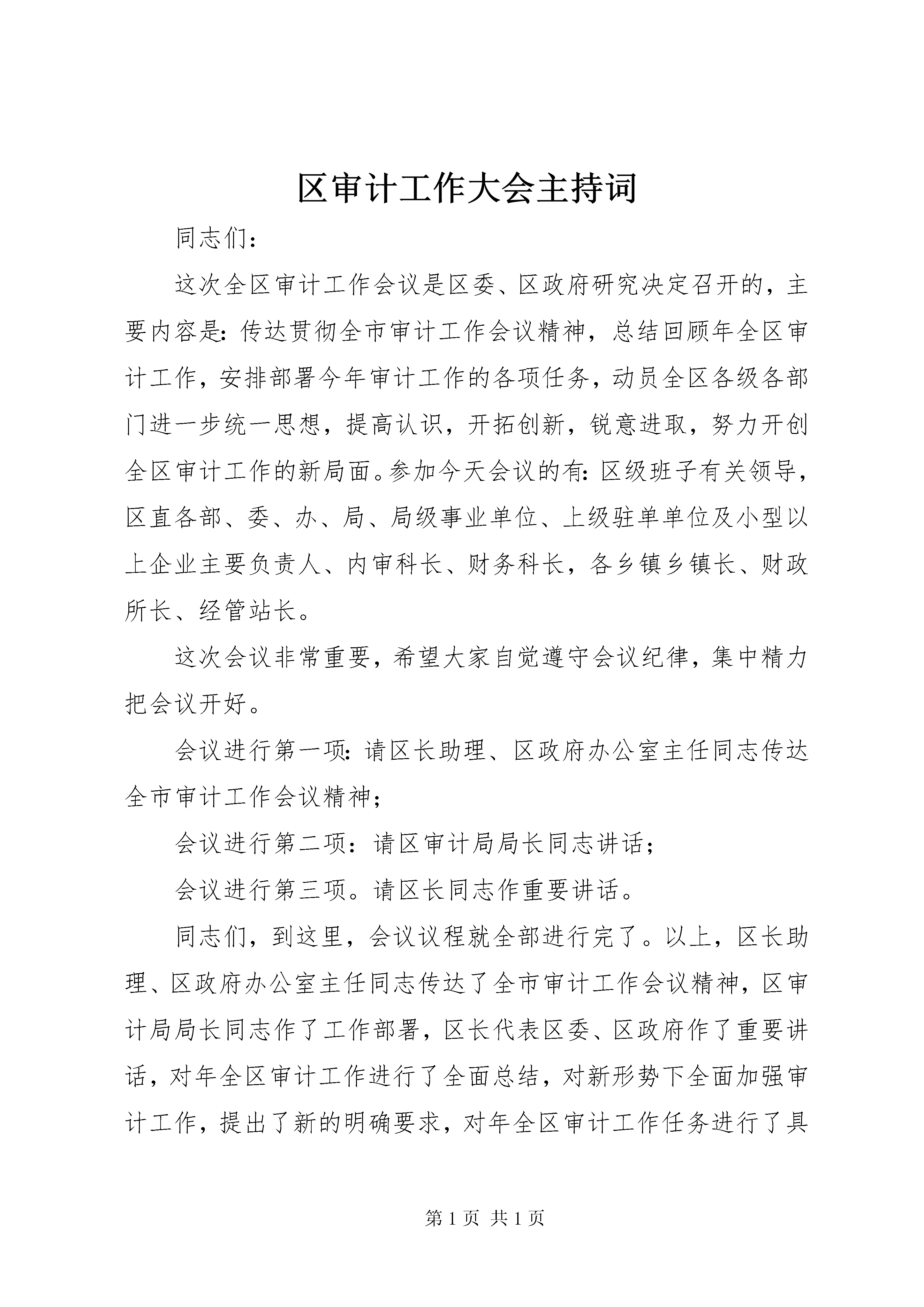 区审计工作大会主持词

同志们：

这次全区审计工作会议是区委、区政府研究决定召开的，主要内容是：传达贯彻全市审计工作会议精神，总结回顾年全区审计工作，安排部署今年审计工作的各项任务，动员全区各级各部门进一步统一思想，提高认识，开拓创新，锐意进取，努力开创全区审计工作的新局面。参加今天会议的有：区级班子有关领导，区直各部、委、办、局、局级事业单位、上级驻单单位及小型以上企业主要负责人、内审科长、财务科长，各乡镇乡镇长、财政所长、经管站长。

这次会议非常重要，希望大家自觉遵守会议纪律，集中精力把会议开好。

会议进行第一项：请区长助理、区政府办公室主任同志传达全市审计工作会议精神；

会议进行第二项：请区审计局局长同志讲话；

会议进行第三项。请区长同志作重要讲话。

同志们，到这里，会议议程就全部进行完了。以上，区长助理、区政府办公室主任同志传达了全市审计工作会议精神，区审计局局长同志作了工作部署，区长代表区委、区政府作了重要讲话，对年全区审计工作进行了全面总结，对新形势下全面加强审计工作，提出了新的明确要求，对年全区审计工作任务进行了具

第 1 页 共 1 页